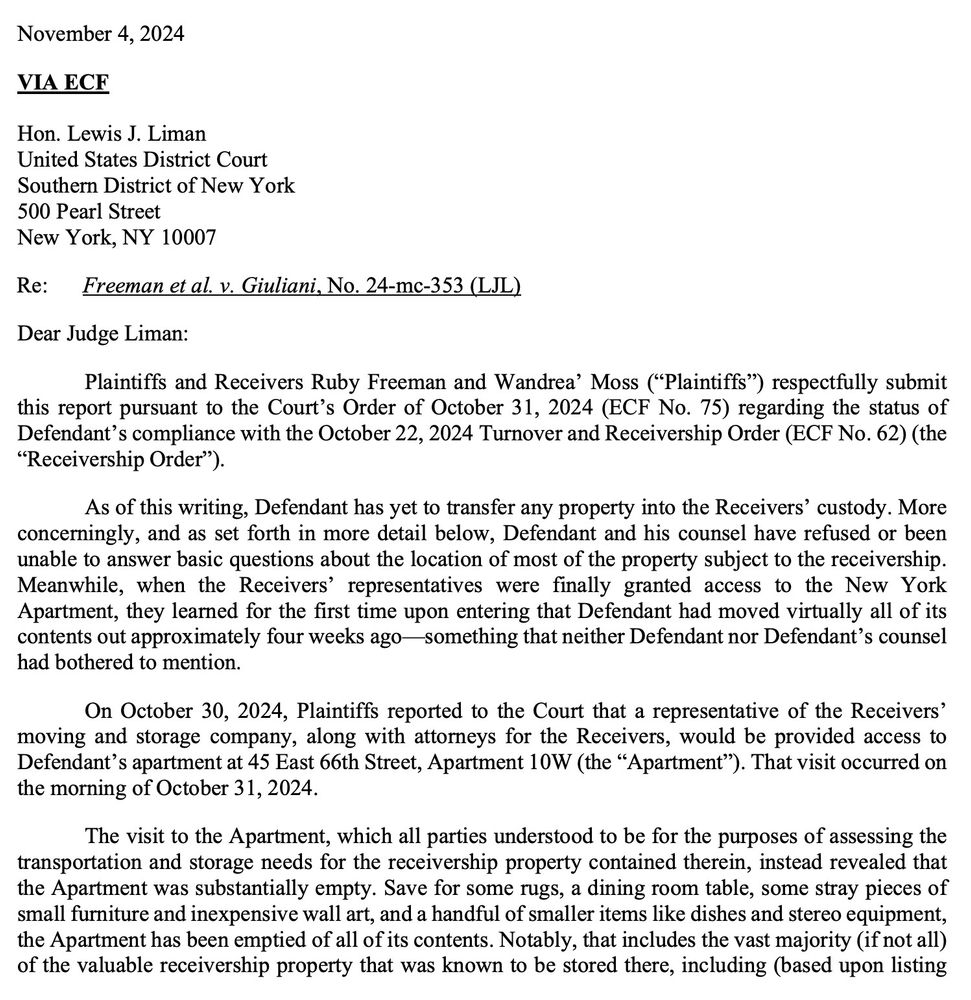 November 4, 2024

VIA ECF

Hon. Lewis J. Liman
United States District Court
Southern District of New York
500 Pearl Street
New York, NY 10007

Re: Freeman et al. v. Giuliani, No. 24-mc-353 (LJL)

Dear Judge Liman:

Plaintiffs and Receivers Ruby Freeman and Wandrea' Moss ("Plaintiffs") respectfully submit this report pursuant to the Court's Order of October 31, 2024 (ECF No. 75) regarding the status of Defendant's compliance with the October 22, 2024 Turnover and Receivership Order (ECF No. 62) (the "Receivership Order").

As of this writing, Defendant has yet to transfer any property into the Receivers' custody. More concerningly, and as set forth in more detail below, Defendant and his counsel have refused or been unable to answer basic questions about the location of most of the property subject to the receivership. Meanwhile, when the Receivers' representatives were finally granted access to the New York Apartment, they learned for the first time upon entering that Defendant had moved virtually all of its contents out approximately four weeks ago—something that neither Defendant nor Defendant's counsel had bothered to mention.

On October 30, 2024, Plaintiffs reported to the Court that a representative of the Receivers' moving and storage company, along with attorneys for the Receivers, would be provided access to Defendant's apartment at 45 East 66th Street, Apartment 10W (the "Apartment"). That visit occurred on the morning of October 31, 2024.

The visit to the Apartment, which all parties understood to be for the purposes of assessing the transportation and storage needs for the receivership property contained therein, instead revealed that the Apartment was substantially empty. Save for some rugs, a dining room table, some stray pieces of small furniture and inexpensive wall art, and a handful of smaller items like dishes and stereo equipment, the Apartment has been emptied of all of its contents. Notably, that includes the vast majority (if not all) of the valuable receivership property that was known to be stored there, including (based upon listing